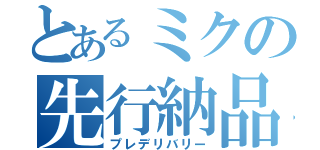 とあるミクの
先行納品
プレデリバリー